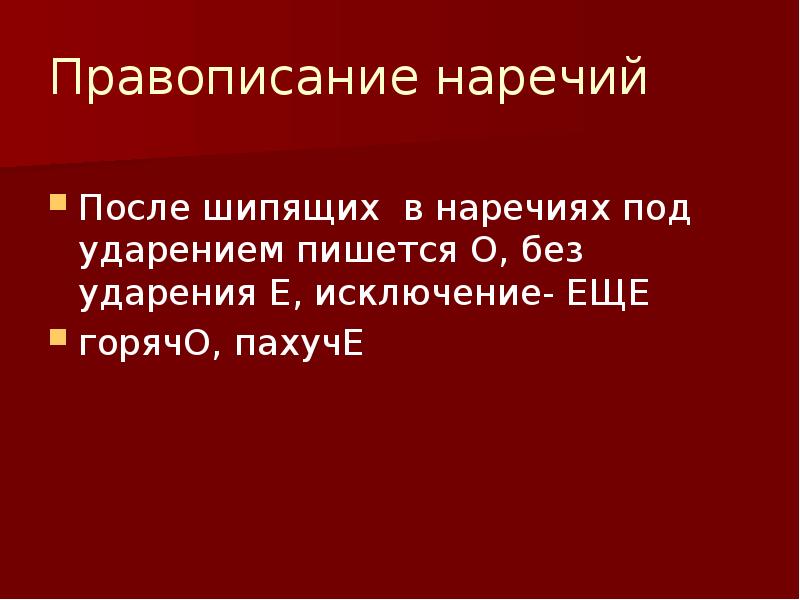 Правописание наречий

После шипящих в наречиях под ударением пишется О, без ударения Е, исключение- ЕЩЕ

горячО, пахучЕ